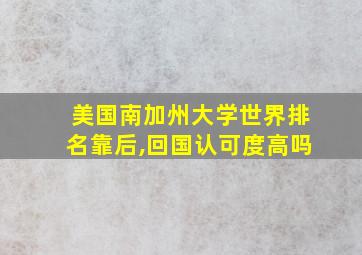 美国南加州大学世界排名靠后,回国认可度高吗